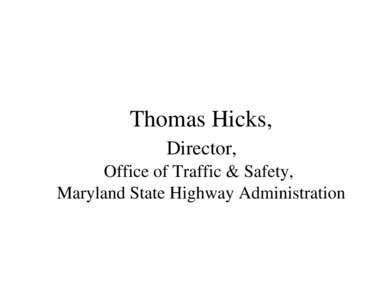 Thomas Hicks,

Director,

Office of Traffic & Safety,

Maryland State Highway Administration